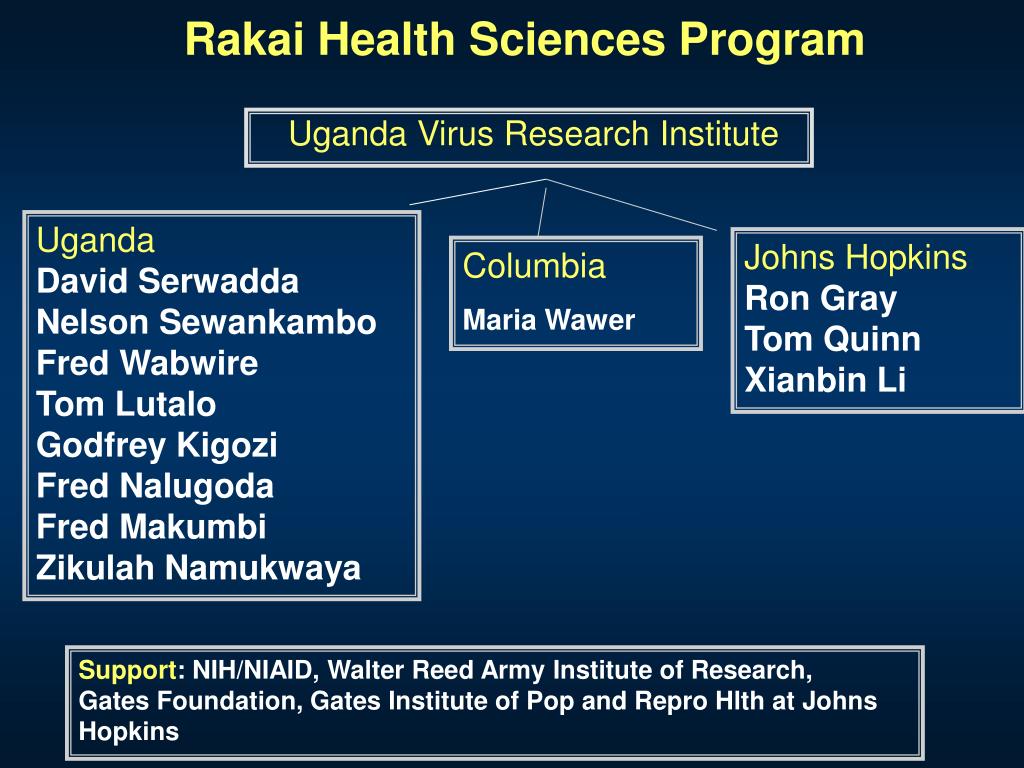 Rakai Health Sciences Program

Uganda Virus Research Institute

Uganda
David Serwadda
Nelson Sewankambo
Fred Wabwire
Tom Lutalo
Godfrey Kigozi
Fred Nalugoda
Fred Makumbi
Zikulah Namukwaya

Columbia
Maria Wawer

Johns Hopkins
Ron Gray
Tom Quinn
Xianbin Li

Support: NIH/NIAID, Walter Reed Army Institute of Research, Gates Foundation, Gates Institute of Pop and Repro Hlth at Johns Hopkins